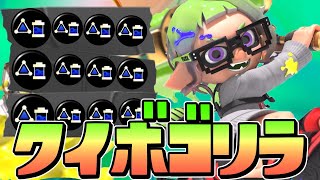 クイボゴリラ